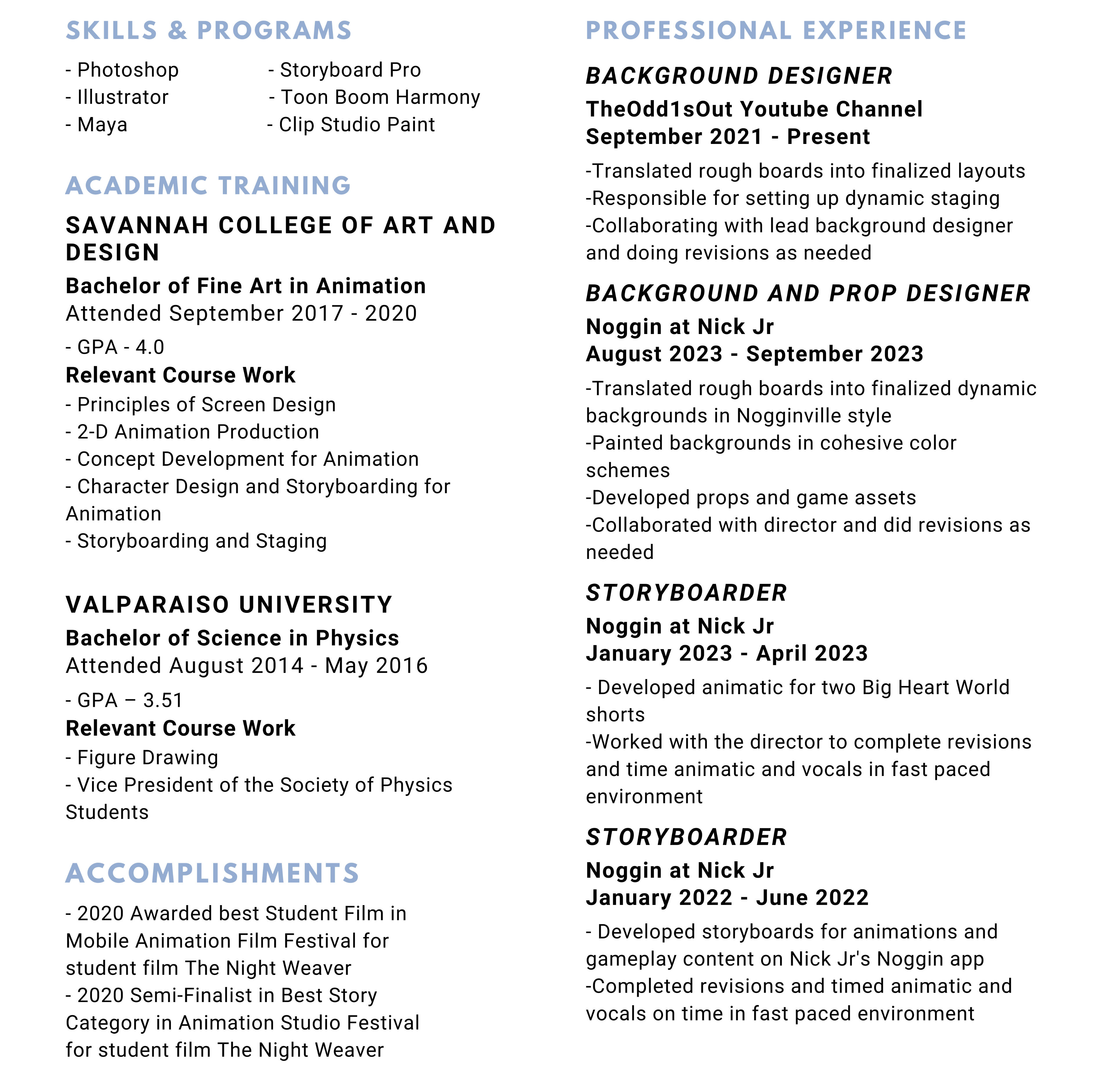 SKILLS & PROGRAMS

- Photoshop
- Illustrator
- Maya

- Storyboard Pro
- Toon Boom Harmony
- Clip Studio Paint

ACADEMIC TRAINING

SAVANNAH COLLEGE OF ART AND DESIGN

Bachelor of Fine Art in Animation
Attended September 2017 - 2020

- GPA - 4.0

Relevant Course Work
- Principles of Screen Design
- 2-D Animation Production
- Concept Development for Animation
- Character Design and Storyboarding for Animation
- Storyboarding and Staging

VALPARAISO UNIVERSITY

Bachelor of Science in Physics
Attended August 2014 - May 2016

- GPA – 3.51

Relevant Course Work
- Figure Drawing
- Vice President of the Society of Physics Students

ACCOMPLISHMENTS

- 2020 Awarded best Student Film in Mobile Animation Film Festival for student film The Night Weaver
- 2020 Semi-Finalist in Best Story Category in Animation Studio Festival for student film The Night Weaver

PROFESSIONAL EXPERIENCE

BACKGROUND DESIGNER
TheOdd1sOut Youtube Channel
September 2021 - Present

-Translated rough boards into finalized layouts
-Responsible for setting up dynamic staging
-Collaborating with lead background designer and doing revisions as needed

BACKGROUND AND PROP DESIGNER
Noggin at Nick Jr
August 2023 - September 2023

-Translated rough boards into finalized dynamic backgrounds in Nogginville style
-Painted backgrounds in cohesive color schemes
-Developed props and game assets
-Collaborated with director and did revisions as needed

STORYBOARDER
Noggin at Nick Jr
January 2023 - April 2023

- Developed animatic for two Big Heart World shorts
-Worked with the director to complete revisions and time animatic and vocals in fast paced environment

STORYBOARDER
Noggin at Nick Jr
January 2022 - June 2022

- Developed storyboards for animations and gameplay content on Nick Jr's Noggin app
-Completed revisions and timed animatic and vocals on time in fast paced environment